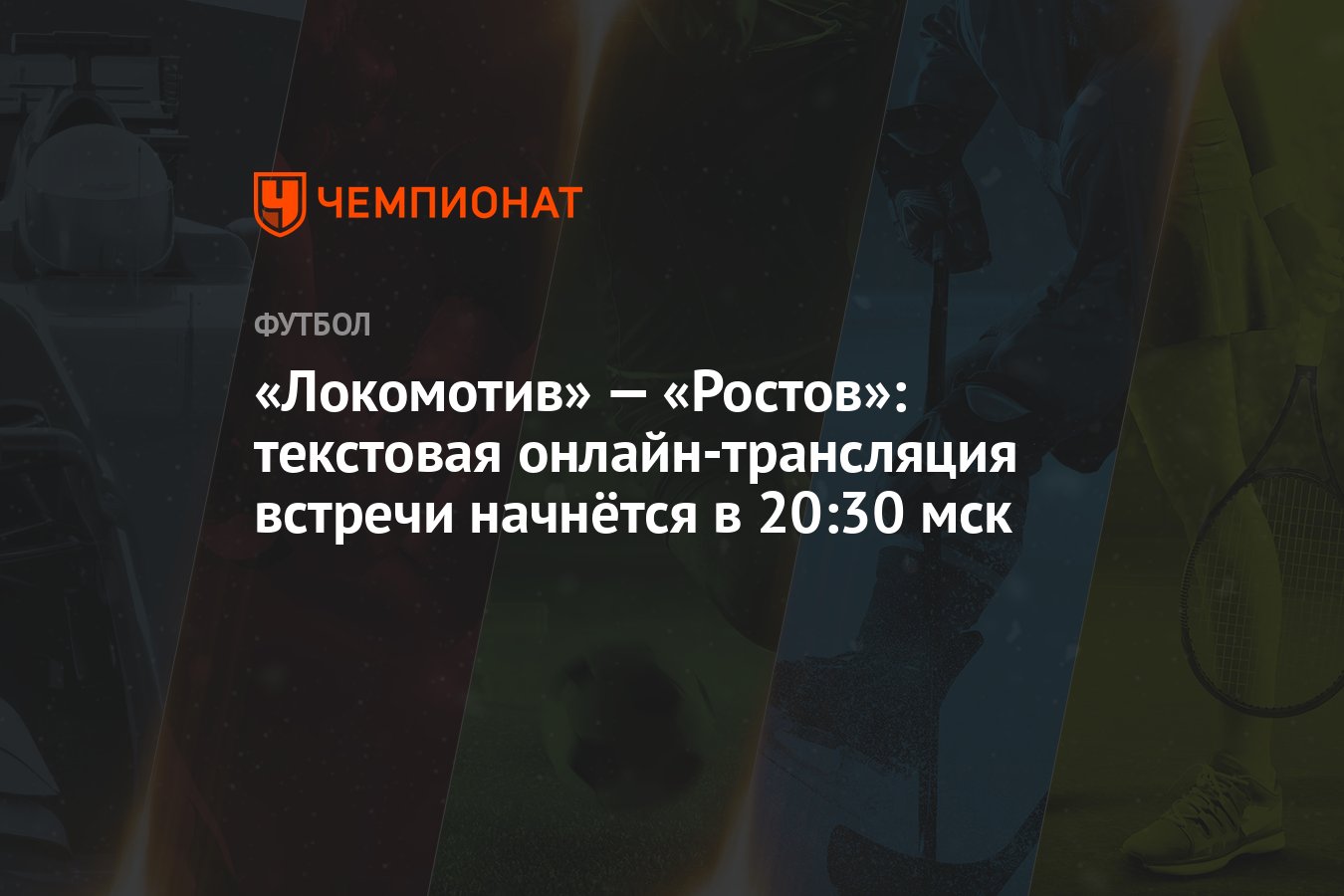 ЧЕМПИОНАТ

ФУТБОЛ

«Локомотив» — «Ростов»: текстовая онлайн-трансляция встречи начнётся в 20:30 мск